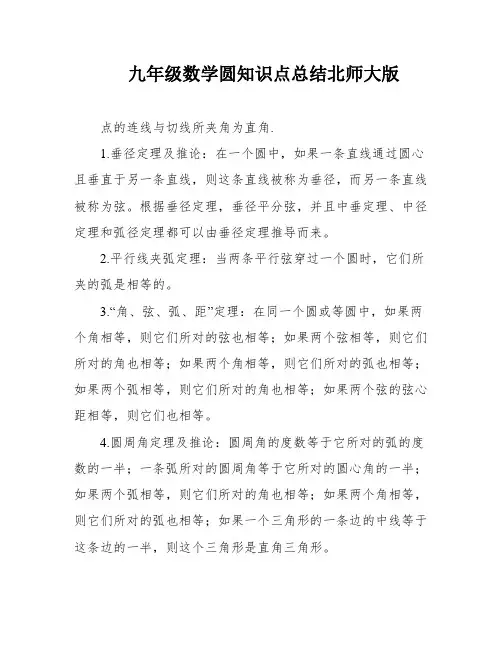 九年级数学圆知识点总结北师大版

点的连线与切线所夹角为直角.

1.垂径定理及推论：在一个圆中，如果一条直线通过圆心且垂直于另一条直线，则这条直线被称为垂径，而另一条直线被称为弦。根据垂径定理，垂径平分弦，并且中垂定理、中径定理和弧径定理都可以由垂径定理推导而来。

2.平行线夹弧定理：当两条平行弦穿过一个圆时，它们所夹的弧是相等的。

3.“角、弦、弧、距”定理：在同一个圆或等圆中，如果两个角相等，则它们所对的弦也相等；如果两个弦相等，则它们所对的角也相等；如果两个角相等，则它们所对的弧也相等；如果两个弧相等，则它们所对的角也相等；如果两个弦的弦心距相等，则它们也相等。

4.圆周角定理及推论：圆周角的度数等于它所对的弧的度数的一半；一条弧所对的圆周角等于它所对的圆心角的一半；如果两个弧相等，则它们所对的角也相等；如果两个角相等，则它们所对的弧也相等；如果一个三角形的一条边的中线等于这条边的一半，则这个三角形是直角三角形。